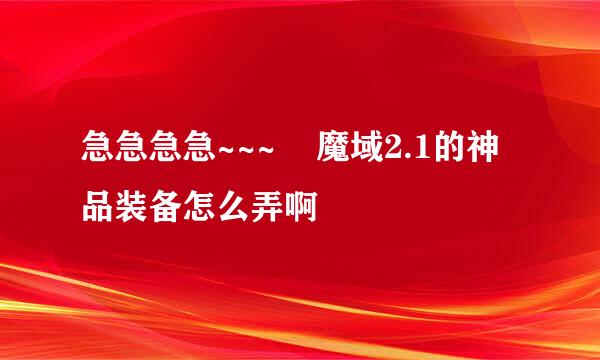 急急急急~~~ 魔域2.1的神品装备怎么弄啊